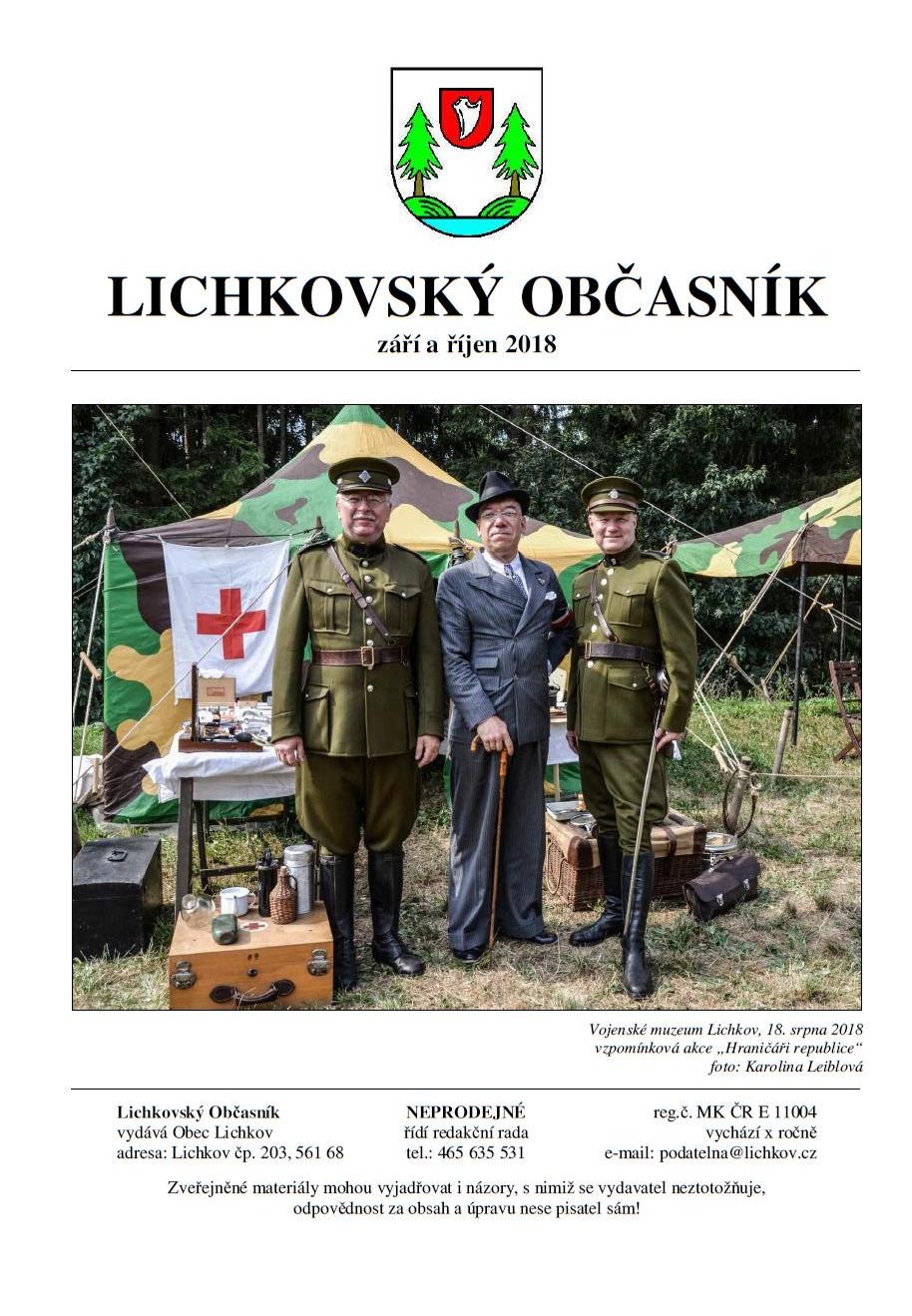 LICHKOVSKÝ OBČASNÍK
září a říjen 2018

Vojenské muzeum Lichkov, 18. srpna 2018
vzpomínková akce „Hraničáři republice“
foto: Karolina Leiblová

Lichkovský Občasník
vydává Obec Lichkov
adresa: Lichkov čp. 203, 561 68

NEPRODEJNÉ
řídí redakční rada
tel.: 465 635 531

reg.č. MK ČR E 11004
vychází x ročně
e-mail: podatelna@lichkov.cz

Zveřejněné materiály mohou vyjadřovat i názory, s nimiž se vydavatel neztotožňuje, odpovědnost za obsah a úpravu nese pisatel sám!